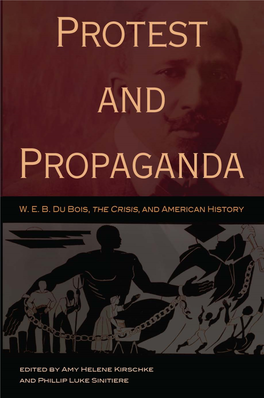 PROTEST AND PROPAGANDA

W. E. B. DU BOIS, THE CRISIS, AND AMERICAN HISTORY

EDITED BY AMY HELENE KIRSCHKE AND PHILLIP LUKE SINITIERE